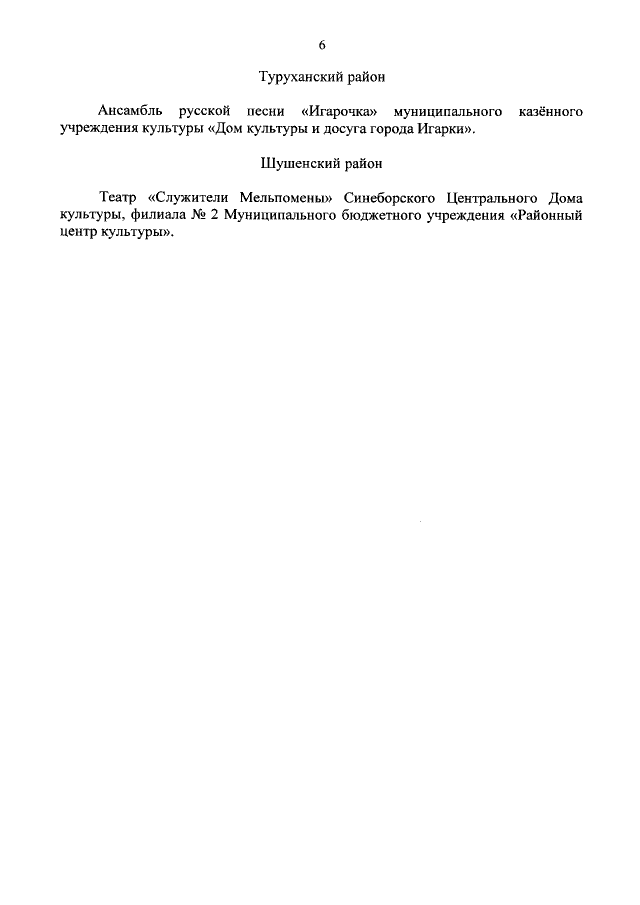 6

Туруханский район

Ансамбль русской песни «Игарочка» муниципального казённого учреждения культуры «Дом культуры и досуга города Игарки».

Шушенский район

Театр «Служители Мельпомены» Синеборского Центрального Дома культуры, филиала № 2 Муниципального бюджетного учреждения «Районный центр культуры».